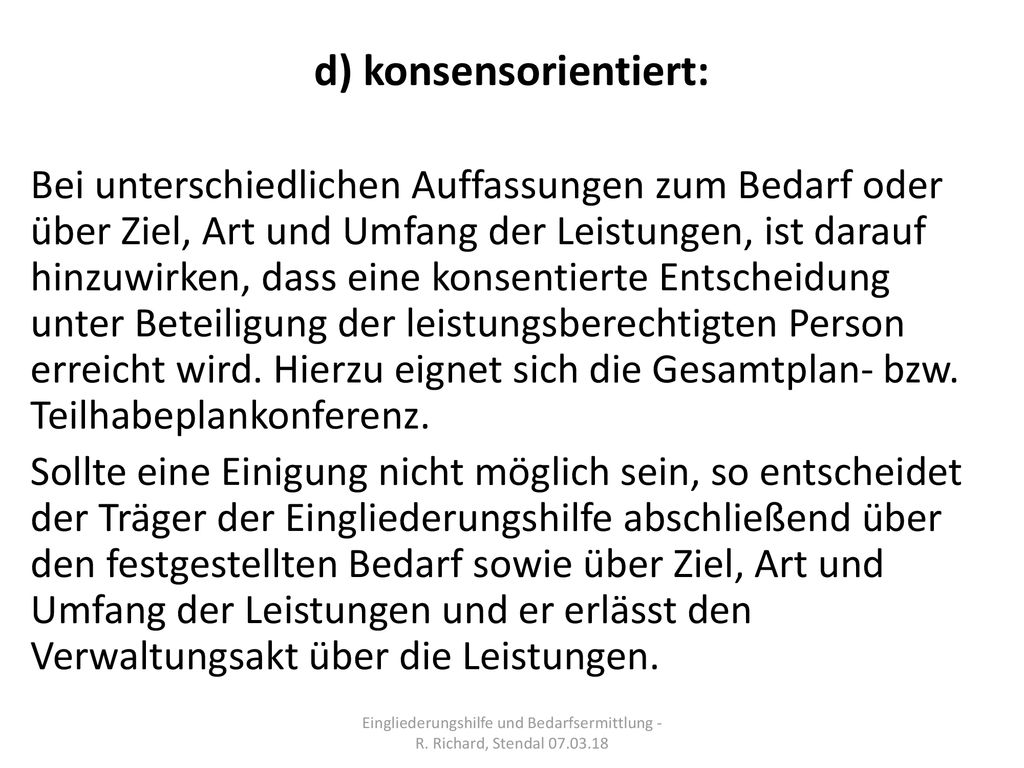 d) konsensorientiert:

Bei unterschiedlichen Auffassungen zum Bedarf oder über Ziel, Art und Umfang der Leistungen, ist darauf hinzuwirken, dass eine konsentierte Entscheidung unter Beteiligung der leistungsberechtigten Person erreicht wird. Hierzu eignet sich die Gesamtplan- bzw. Teilhabeplankonferenz.

Sollte eine Einigung nicht möglich sein, so entscheidet der Träger der Eingliederungshilfe abschließend über den festgestellten Bedarf sowie über Ziel, Art und Umfang der Leistungen und er erlässt den Verwaltungsakt über die Leistungen.

Eingliederungshilfe und Bedarfsermittlung - R. Richard, Stendal 07.03.18